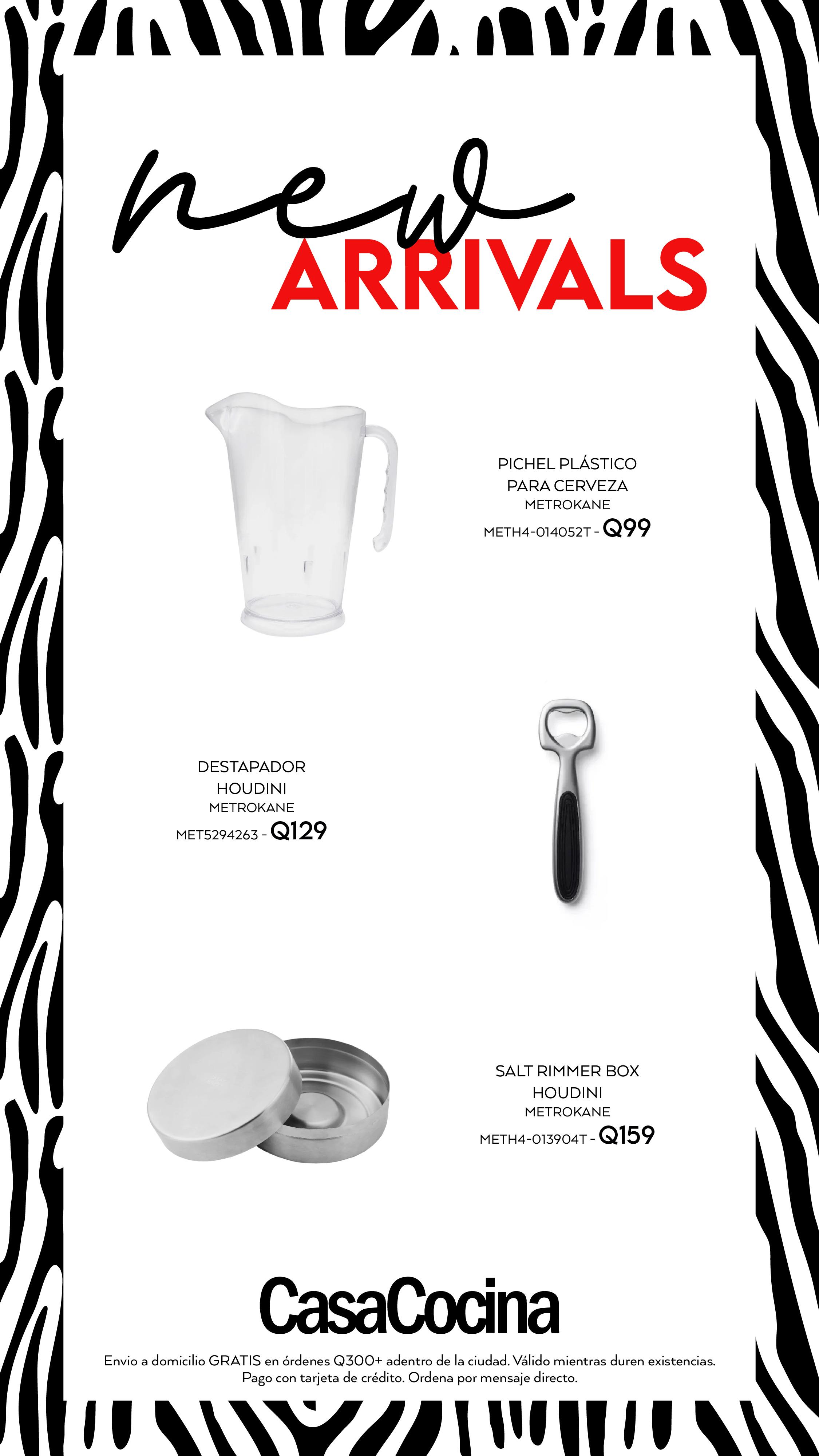 new
ARRIVALS

PICHEL PLÁSTICO
PARA CERVEZA
METROKANE
METH4-014052T - Q99

DESTAPADOR
HOUDINI
METROKANE
MET5294263 - Q129

SALT RIMMER BOX
HOUDINI
METROKANE
METH4-013904T - Q159

CasaCocina

Envio a domicilio GRATIS en órdenes Q300+ adentro de la ciudad. Válido mientras duren existencias. Pago con tarjeta de crédito. Ordena por mensaje directo.